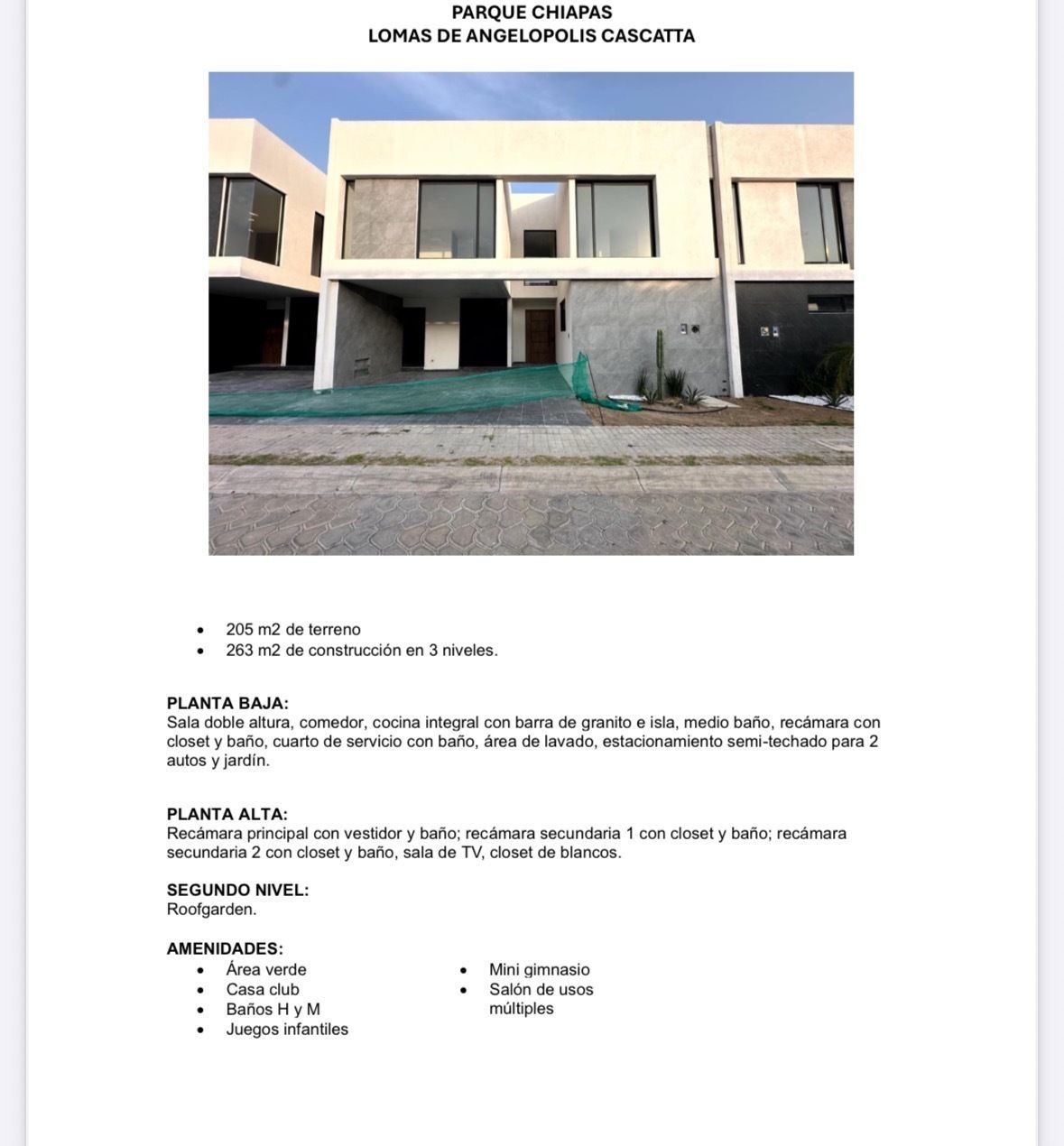 PARQUE CHIAPAS
LOMAS DE ANGELOPOLIS CASCATTA

- 205 m2 de terreno
- 263 m2 de construcción en 3 niveles.

PLANTA BAJA:
Sala doble altura, comedor, cocina integral con barra de granito e isla, medio baño, recámara con closet y baño, cuarto de servicio con baño, área de lavado, estacionamiento semi-techado para 2 autos y jardín.

PLANTA ALTA:
Recámara principal con vestidor y baño; recámara secundaria 1 con closet y baño; recámara secundaria 2 con closet y baño, sala de TV, closet de blancos.

SEGUNDO NIVEL:
Roofgarden.

AMENIDADES:
- Área verde
- Casa club
- Baños H y M
- Juegos infantiles

- Mini gimnasio
- Salón de usos múltiples